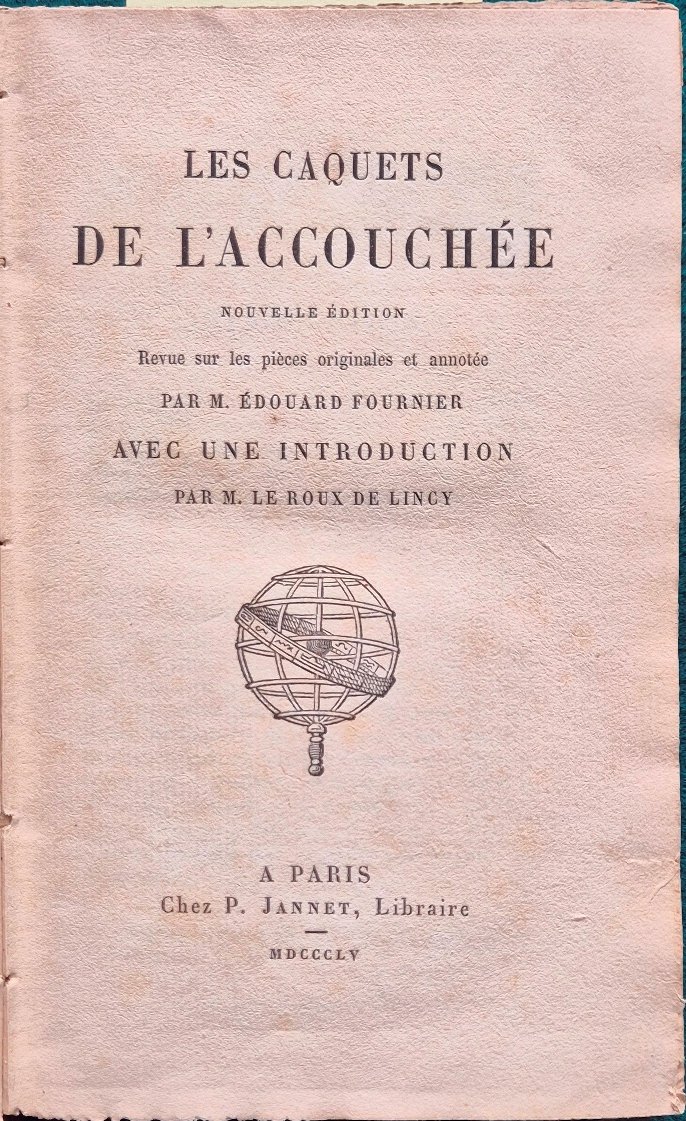 LES CAQUETS
DE L'ACCOUCHÉE

NOUVELLE ÉDITION

Revue sur les pièces originales et annotée

PAR M. ÉDOUARD FOURNIER

AVEC UNE INTRODUCTION

PAR M. LE ROUX DE LINCY

A PARIS
Chez P. JANNET, Libraire

MDCCCLV